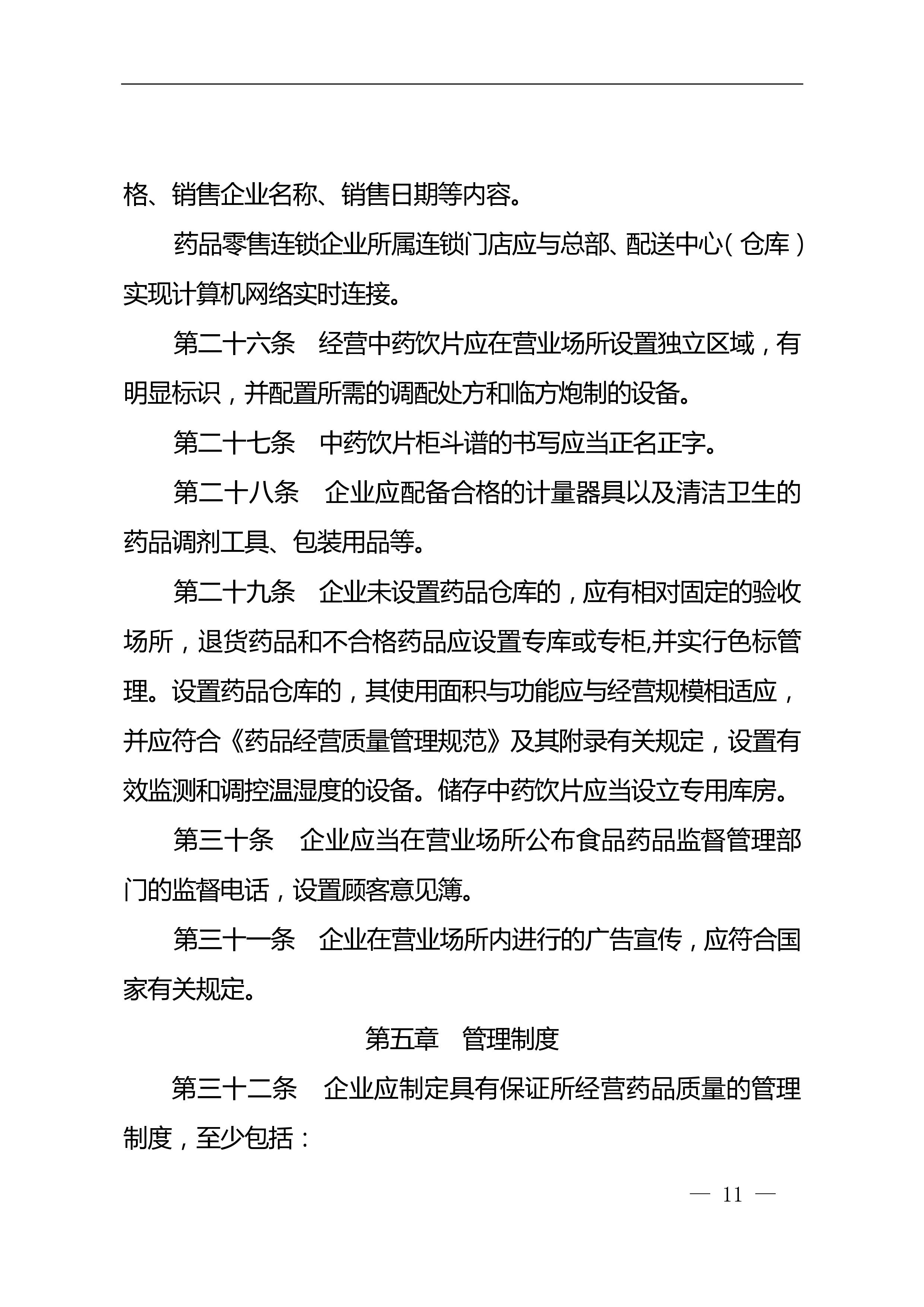 格、销售企业名称、销售日期等内容。

药品零售连锁企业所属连锁门店应与总部、配送中心（仓库）实现计算机网络实时连接。

第二十六条　经营中药饮片应在营业场所设置独立区域，有明显标识，并配置所需的调配处方和临方炮制的设备。

第二十七条　中药饮片柜斗谱的书写应当正名正字。

第二十八条　企业应配备合格的计量器具以及清洁卫生的药品调剂工具、包装用品等。

第二十九条　企业未设置药品仓库的，应有相对固定的验收场所，退货药品和不合格药品应设置专库或专柜,并实行色标管理。设置药品仓库的，其使用面积与功能应与经营规模相适应，并应符合《药品经营质量管理规范》及其附录有关规定，设置有效监测和调控温湿度的设备。储存中药饮片应当设立专用库房。

第三十条　企业应当在营业场所公布食品药品监督管理部门的监督电话，设置顾客意见簿。

第三十一条　企业在营业场所内进行的广告宣传，应符合国家有关规定。

第五章　管理制度

第三十二条　企业应制定具有保证所经营药品质量的管理制度，至少包括：

— 11 —